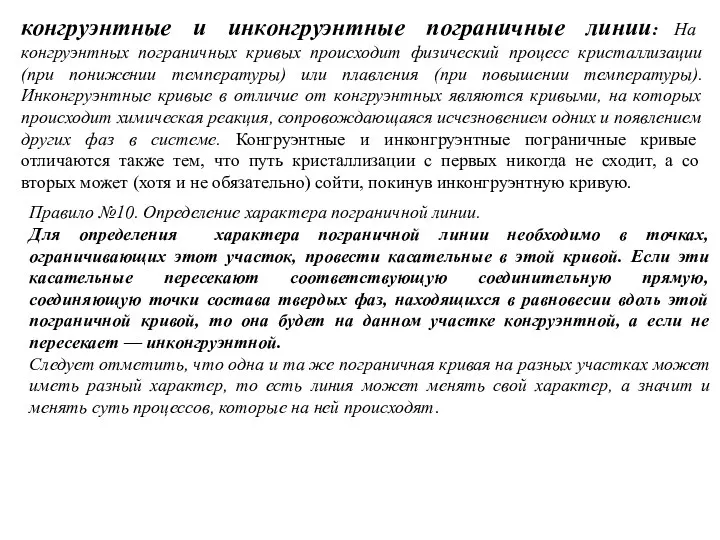 конгруэнтные и инконгруэнтные пограничные линии: На конгруэнтных пограничных кривых происходит физический процесс кристаллизации (при понижении температуры) или плавления (при повышении температуры). Инконгруэнтные кривые в отличие от конгруэнтных являются кривыми, на которых происходит химическая реакция, сопровождающаяся исчезновением одних и появлением других фаз в системе. Конгруэнтные и инконгруэнтные пограничные кривые отличаются также тем, что путь кристаллизации с первых никогда не сходит, а со вторых может (хотя и не обязательно) сойти, покинув инконгруэнтную кривую.

Правило №10. Определение характера пограничной линии.
Для определения характера пограничной линии необходимо в точках, ограничивающих этот участок, провести касательные в этой кривой. Если эти касательные пересекают соответствующую соединительную прямую, соединяющую точки состава твердых фаз, находящихся в равновесии вдоль этой пограничной кривой, то она будет на данном участке конгруэнтной, а если не пересекает — инконгруэнтной.
Следует отметить, что одна и та же пограничная кривая на разных участках может иметь разный характер, то есть линия может менять свой характер, а значит и менять суть процессов, которые на ней происходят.